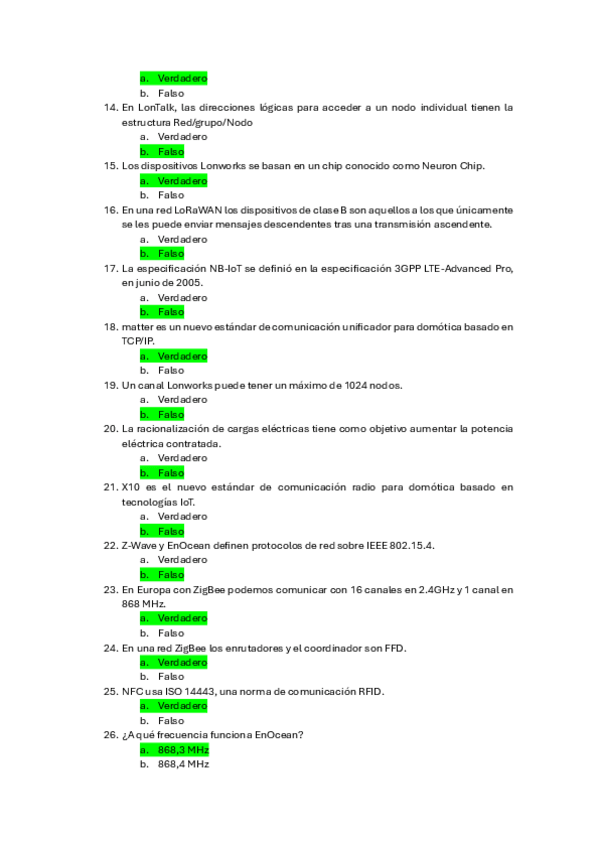 a. Verdadero
b. Falso

14. En LonTalk, las direcciones lógicas para acceder a un nodo individual tienen la estructura Red/grupo/Nodo
a. Verdadero
b. Falso

15. Los dispositivos Lonworks se basan en un chip conocido como Neuron Chip.
a. Verdadero
b. Falso

16. En una red LoRaWAN los dispositivos de clase B son aquellos a los que únicamente se les puede enviar mensajes descendentes tras una transmisión ascendente.
a. Verdadero
b. Falso

17. La especificación NB-IoT se definió en la especificación 3GPP LTE-Advanced Pro, en junio de 2005.
a. Verdadero
b. Falso

18. matter es un nuevo estándar de comunicación unificador para domótica basado en TCP/IP.
a. Verdadero
b. Falso

19. Un canal Lonworks puede tener un máximo de 1024 nodos.
a. Verdadero
b. Falso

20. La racionalización de cargas eléctricas tiene como objetivo aumentar la potencia eléctrica contratada.
a. Verdadero
b. Falso

21. X10 es el nuevo estándar de comunicación radio para domótica basado en tecnologías IoT.
a. Verdadero
b. Falso

22. Z-Wave y EnOcean definen protocolos de red sobre IEEE 802.15.4.
a. Verdadero
b. Falso

23. En Europa con ZigBee podemos comunicar con 16 canales en 2.4GHz y 1 canal en 868 MHz.
a. Verdadero
b. Falso

24. En una red ZigBee los enrutadores y el coordinador son FFD.
a. Verdadero
b. Falso

25. NFC usa ISO 14443, una norma de comunicación RFID.
a. Verdadero
b. Falso

26. ¿A qué frecuencia funciona EnOcean?
a. 868,3 MHz
b. 868,4 MHz